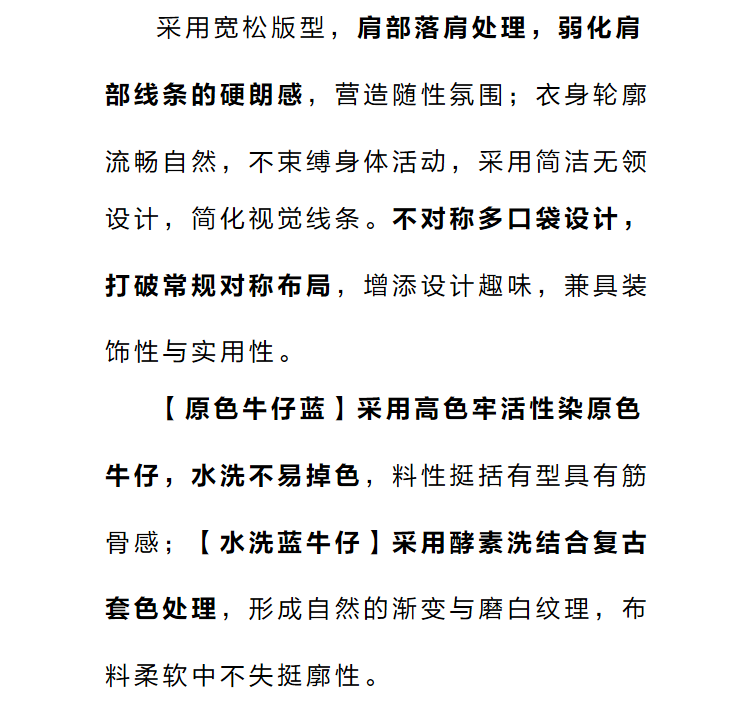 采用宽松版型，肩部落肩处理，弱化肩部线条的硬朗感，营造随性氛围；衣身轮廓流畅自然，不束缚身体活动，采用简洁无领设计，简化视觉线条。不对称多口袋设计，打破常规对称布局，增添设计趣味，兼具装饰性与实用性。

【原色牛仔蓝】采用高色牢活性染原色牛仔，水洗不易掉色，料性挺括有型具有筋骨感；【水洗蓝牛仔】采用酵素洗结合复古套色处理，形成自然的渐变与磨白纹理，布料柔软中不失挺廓性。